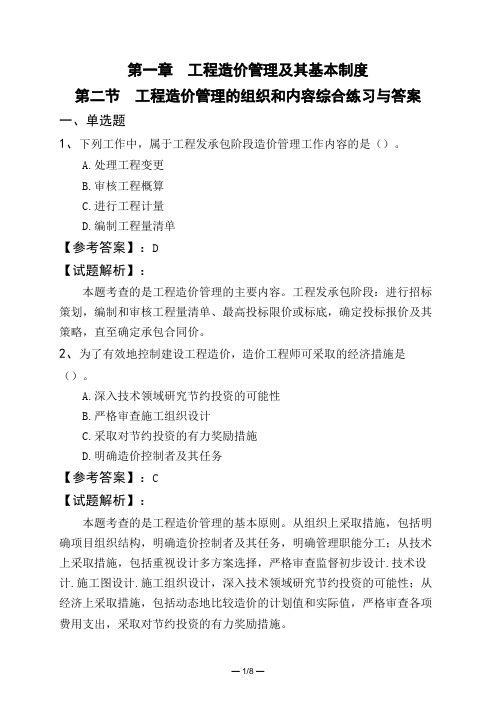 第一章　工程造价管理及其基本制度

第二节　工程造价管理的组织和内容综合练习与答案

一、单选题

1、下列工作中，属于工程发承包阶段造价管理工作内容的是（）。

A.处理工程变更

B.审核工程概算

C.进行工程计量

D.编制工程量清单

【参考答案】：D

【试题解析】：

本题考查的是工程造价管理的主要内容。工程发承包阶段：进行招标策划，编制和审核工程量清单、最高投标限价或标底，确定投标报价及其策略，直至确定承包合同价。

2、为了有效地控制建设工程造价，造价工程师可采取的经济措施是（）。

A.深入技术领域研究节约投资的可能性

B.严格审查施工组织设计

C.采取对节约投资的有力奖励措施

D.明确造价控制者及其任务

【参考答案】：C

【试题解析】：

本题考查的是工程造价管理的基本原则。从组织上采取措施，包括明确项目组织结构，明确造价控制者及其任务，明确管理职能分工；从技术上采取措施，包括重视设计多方案选择，严格审查监督初步设计.技术设计.施工图设计.施工组织设计，深入技术领域研究节约投资的可能性；从经济上采取措施，包括动态地比较造价的计划值和实际值，严格审查各项费用支出，采取对节约投资的有力奖励措施。

— 1/8 —